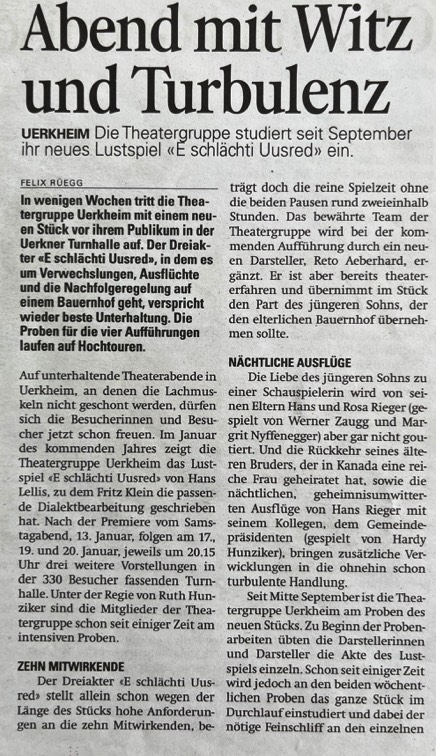 Abend mit Witz und Turbulenz

UERKHEIM Die Theatergruppe studiert seit September ihr neues Lustspiel «E schlächti Uusred» ein.

FELIX RÜEGG

In wenigen Wochen tritt die Theatergruppe Uerkheim mit einem neuen Stück vor ihrem Publikum in der Uerkner Turnhalle auf. Der Dreiakter «E schlächti Uusred», in dem es um Verwechslungen, Ausflüchte und die Nachfolgeregelung auf einem Bauernhof geht, verspricht wieder beste Unterhaltung. Die Proben für die vier Aufführungen laufen auf Hochtouren.

Auf unterhaltende Theaterabende in Uerkheim, an denen die Lachmuskeln nicht geschont werden, dürfen sich die Besucherinnen und Besucher jetzt schon freuen. Im Januar des kommenden Jahres zeigt die Theatergruppe Uerkheim das Lustspiel «E schlächti Uusred» von Hans Lellis, zu dem Fritz Klein die passende Dialektbearbeitung geschrieben hat. Nach der Premiere vom Samstagabend, 13. Januar, folgen am 17., 19. und 20. Januar, jeweils um 20.15 Uhr drei weitere Vorstellungen in der 330 Besucher fassenden Turnhalle. Unter der Regie von Ruth Hunziker sind die Mitglieder der Theatergruppe schon seit einiger Zeit am intensiven Proben.

ZEHN MITWIRKENDE

Der Dreiakter «E schlächti Uusred» stellt allein schon wegen der Länge des Stücks hohe Anforderungen an die zehn Mitwirkenden, beträgt doch die reine Spielzeit ohne die beiden Pausen rund zweieinhalb Stunden. Das bewährte Team der Theatergruppe wird bei der kommenden Aufführung durch ein neuen Darsteller, Reto Aeberhard, ergänzt. Er ist aber bereits theatererfahren und übernimmt im Stück den Part des jüngeren Sohns, der den elterlichen Bauernhof übernehmen sollte.

NÄCHTLICHE AUSFLÜGE

Die Liebe des jüngeren Sohns zu einer Schauspielerin wird von seinen Eltern Hans und Rosa Rieger (gespielt von Werner Zaugg und Margrit Nyffenegger) aber gar nicht goutiert. Und die Rückkehr seines älteren Bruders, der in Kanada eine reiche Frau geheiratet hat, sowie die nächtlichen, geheimnisumwitterten Ausflüge von Hans Rieger mit seinem Kollegen, dem Gemeindepräsidenten (gespielt von Hardy Hunziker), bringen zusätzliche Verwicklungen in die ohnehin schon turbulente Handlung.

Seit Mitte September ist die Theatergruppe Uerkheim am Proben des neuen Stücks. Zu Beginn der Probenarbeiten übten die Darstellerinnen und Darsteller die Akte des Lustspiels einzeln. Schon seit einiger Zeit wird jedoch an den beiden wöchentlichen Proben das ganze Stück im Durchlauf einstudiert und dabei der nötige Feinschliff an den einzelnen